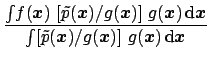 $\frac{\int f(\boldsymbol{x})\ [\tilde{p}(\boldsymbol{x})/g(\boldsymbol{x})]\ g(\boldsymbol{x})\,\mathrm{d}\boldsymbol{x}}{\int [\tilde{p}(\boldsymbol{x})/g(\boldsymbol{x})]\ g(\boldsymbol{x})\,\mathrm{d}\boldsymbol{x}}$